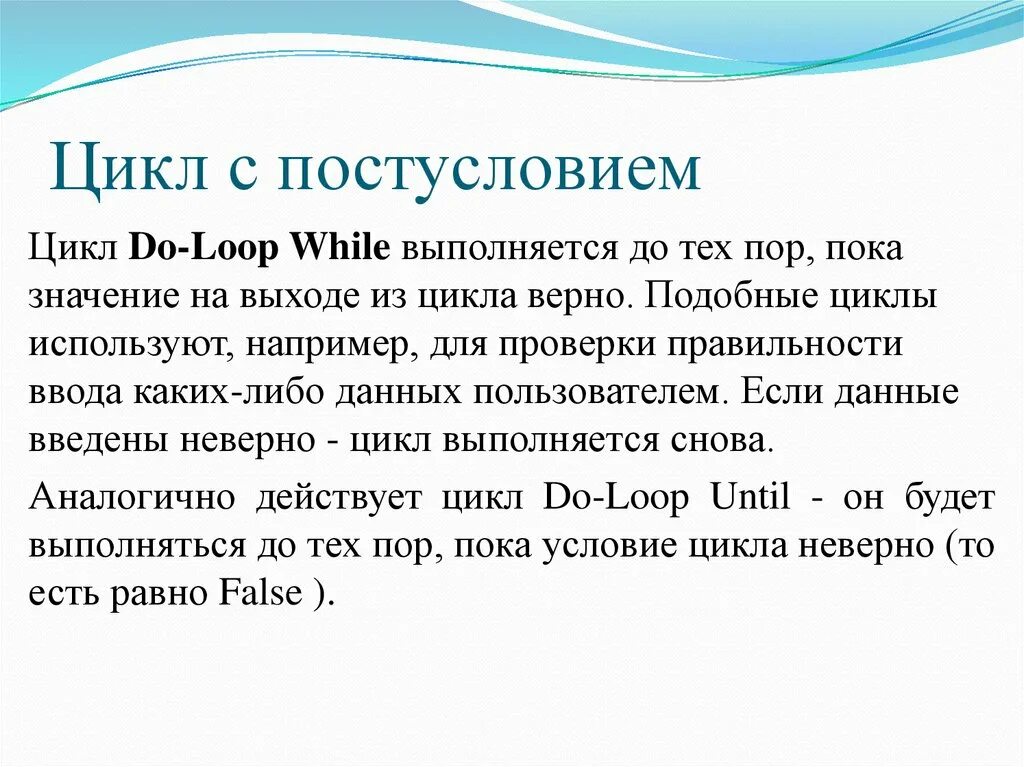 Цикл с постусловием

Цикл Do-Loop While выполняется до тех пор, пока значение на выходе из цикла верно. Подобные циклы используют, например, для проверки правильности ввода каких-либо данных пользователем. Если данные введены неверно - цикл выполняется снова.

Аналогично действует цикл Do-Loop Until - он будет выполняться до тех пор, пока условие цикла неверно (то есть равно False ).